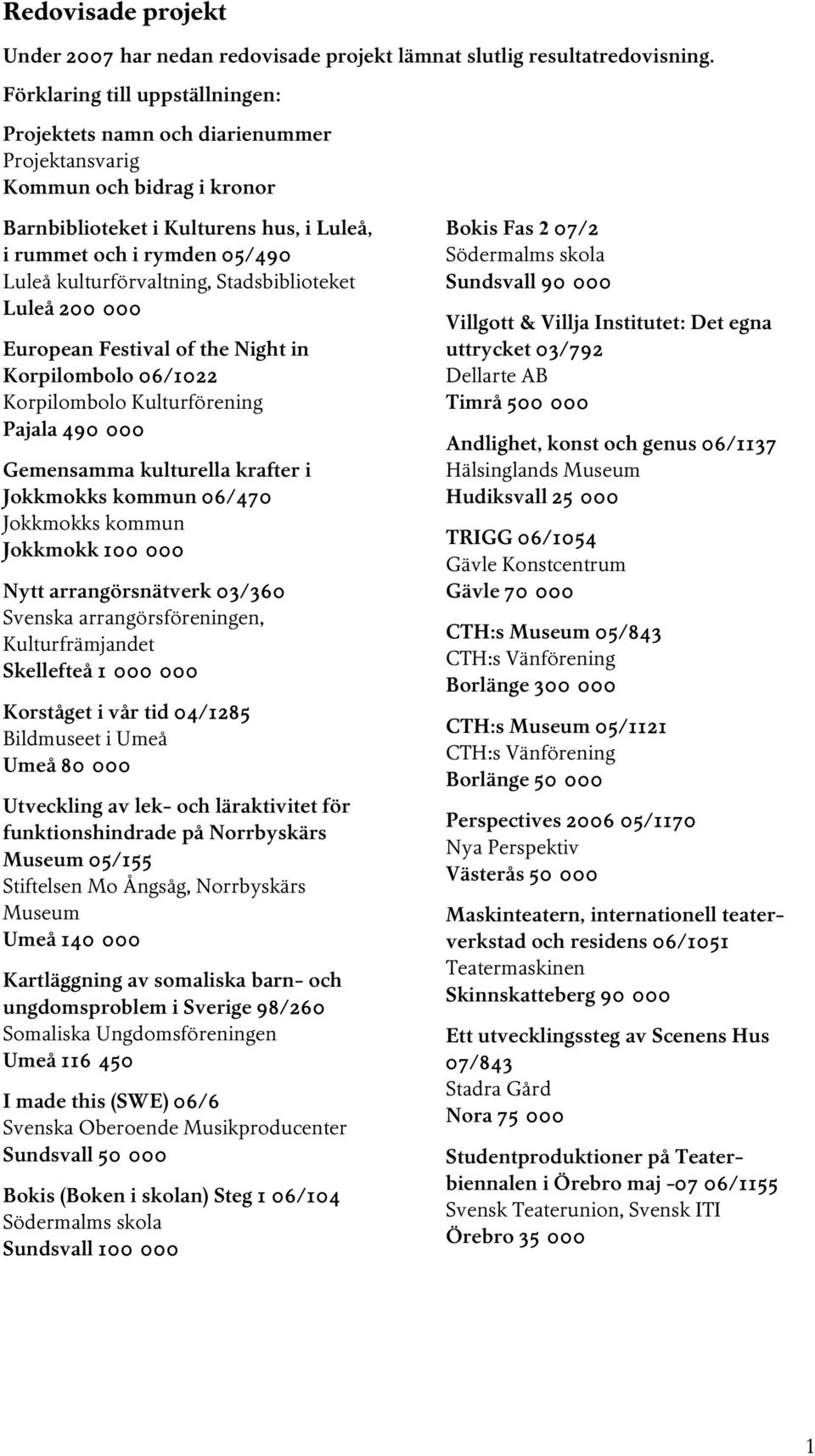 Redovisade projekt

Under 2007 har nedan redovisade projekt lämnat slutlig resultatredovisning.

Förklaring till uppställningen:

Projektets namn och diarienummer
Projektansvarig
Kommun och bidrag i kronor

Barnbiblioteket i Kulturens hus, i Luleå, i rummet och i rymden 05/490
Luleå kulturförvaltning, Stadsbiblioteket
Luleå 200 000

European Festival of the Night in Korpilombolo 06/1022
Korpilombolo Kulturförening
Pajala 490 000

Gemensamma kulturella krafter i Jokkmokks kommun 06/470
Jokkmokks kommun
Jokkmokk 100 000

Nytt arrangörsnätverk 03/360
Svenska arrangörsföreningen, Kulturfrämjandet
Skellefteå 1 000 000

Korståget i vår tid 04/1285
Bildmuseet i Umeå
Umeå 80 000

Utveckling av lek- och läraktivitet för funktionshindrade på Norrbyskärs Museum 05/155
Stiftelsen Mo Ångsåg, Norrbyskärs Museum
Umeå 140 000

Kartläggning av somaliska barn- och ungdomsproblem i Sverige 98/260
Somaliska Ungdomsföreningen
Umeå 116 450

I made this (SWE) 06/6
Svenska Oberoende Musikproducenter
Sundsvall 50 000

Bokis (Boken i skolan) Steg 1 06/104
Södermalms skola
Sundsvall 100 000

Bokis Fas 2 07/2
Södermalms skola
Sundsvall 90 000

Villgott & Villja Institutet: Det egna uttrycket 03/792
Dellarte AB
Timrå 500 000

Andlighet, konst och genus 06/1137
Hälsinglands Museum
Hudiksvall 25 000

TRIGG 06/1054
Gävle Konstcentrum
Gävle 70 000

CTH:s Museum 05/843
CTH:s Vänförening
Borlänge 300 000

CTH:s Museum 05/1121
CTH:s Vänförening
Borlänge 50 000

Perspectives 2006 05/1170
Nya Perspektiv
Västerås 50 000

Maskinteatern, internationell teaterverkstad och residens 06/1051
Teatermaskinen
Skinnskatteberg 90 000

Ett utvecklingssteg av Scenens Hus 07/843
Stadra Gård
Nora 75 000

Studentproduktioner på Teaterbiennalen i Örebro maj -07 06/1155
Svensk Teaterunion, Svensk ITI
Örebro 35 000

1